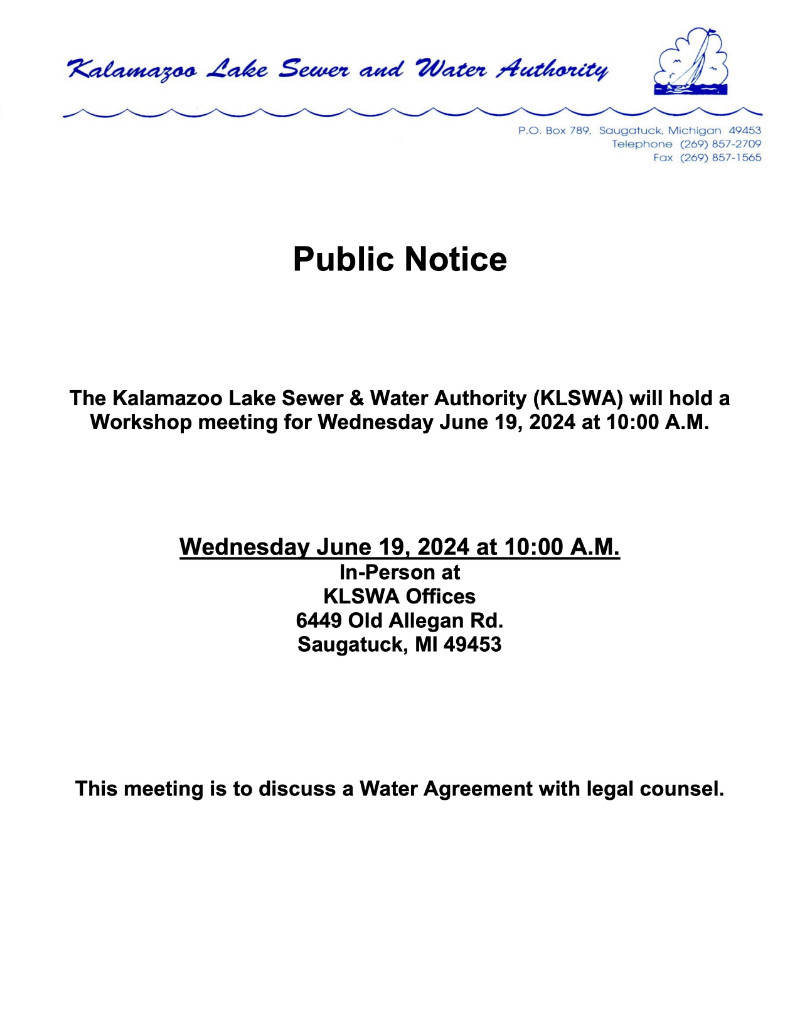 Kalamazoo Lake Sewer and Water Authority

P.O. Box 789, Saugatuck, Michigan 49453
Telephone (269) 857-2709
Fax (269) 857-1565

Public Notice

The Kalamazoo Lake Sewer & Water Authority (KLSWA) will hold a Workshop meeting for Wednesday June 19, 2024 at 10:00 A.M.

Wednesday June 19, 2024 at 10:00 A.M.
In-Person at
KLSWA Offices
6449 Old Allegan Rd.
Saugatuck, MI 49453

This meeting is to discuss a Water Agreement with legal counsel.